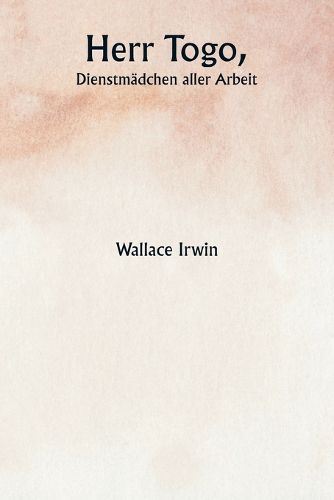 Herr Togo,
Dienstmädchen aller Arbeit

Wallace Irwin